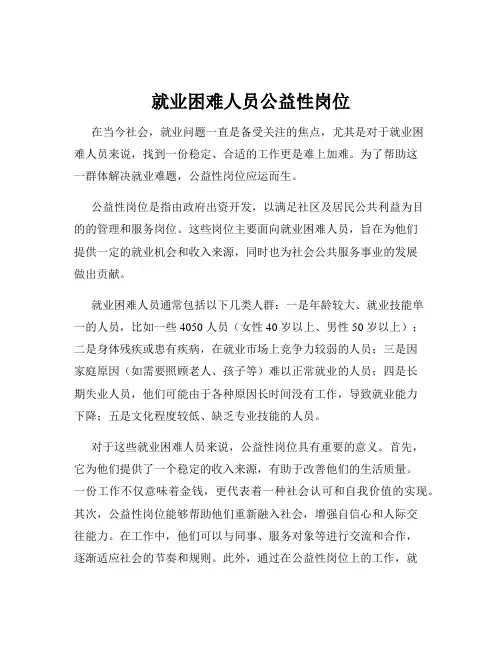 就业困难人员公益性岗位

在当今社会，就业问题一直是备受关注的焦点，尤其是对于就业困难人员来说，找到一份稳定、合适的工作更是难上加难。为了帮助这一群体解决就业难题，公益性岗位应运而生。

公益性岗位是指由政府出资开发，以满足社区及居民公共利益为目的的管理和服务岗位。这些岗位主要面向就业困难人员，旨在为他们提供一定的就业机会和收入来源，同时也为社会公共服务事业的发展做出贡献。

就业困难人员通常包括以下几类人群：一是年龄较大、就业技能单一的人员，比如一些 4050 人员（女性 40 岁以上、男性 50 岁以上）；二是身体残疾或患有疾病，在就业市场上竞争力较弱的人员；三是因家庭原因（如需要照顾老人、孩子等）难以正常就业的人员；四是长期失业人员，他们可能由于各种原因长时间没有工作，导致就业能力下降；五是文化程度较低、缺乏专业技能的人员。

对于这些就业困难人员来说，公益性岗位具有重要的意义。首先，它为他们提供了一个稳定的收入来源，有助于改善他们的生活质量。一份工作不仅意味着金钱，更代表着一种社会认可和自我价值的实现。其次，公益性岗位能够帮助他们重新融入社会，增强自信心和人际交往能力。在工作中，他们可以与同事、服务对象等进行交流和合作，逐渐适应社会的节奏和规则。此外，通过在公益性岗位上的工作，就